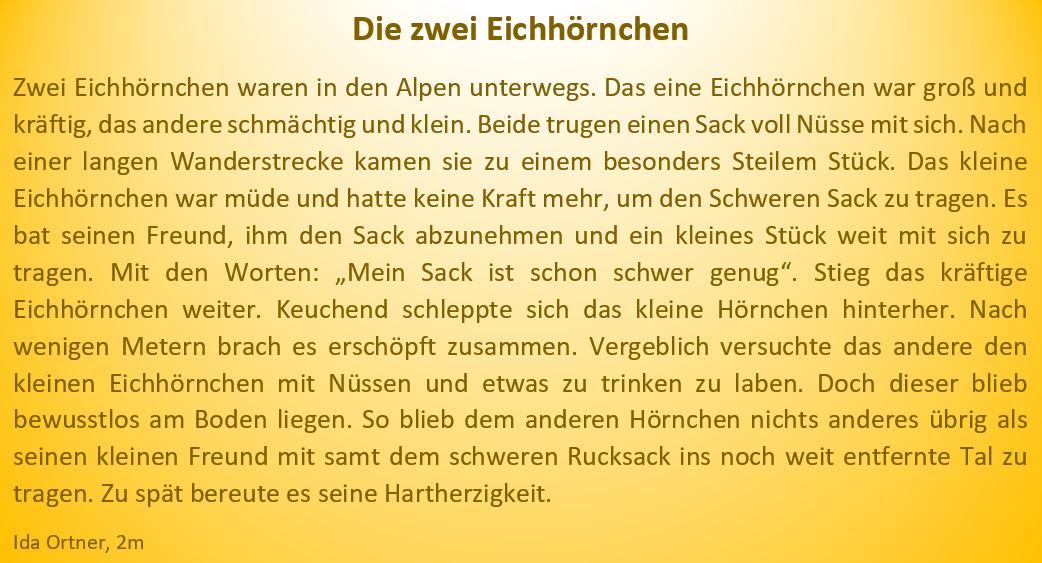 Die zwei Eichhörnchen

Zwei Eichhörnchen waren in den Alpen unterwegs. Das eine Eichhörnchen war groß und kräftig, das andere schmächtig und klein. Beide trugen einen Sack voll Nüsse mit sich. Nach einer langen Wanderstrecke kamen sie zu einem besonders Steilem Stück. Das kleine Eichhörnchen war müde und hatte keine Kraft mehr, um den Schweren Sack zu tragen. Es bat seinen Freund, ihm den Sack abzunehmen und ein kleines Stück weit mit sich zu tragen. Mit den Worten: „Mein Sack ist schon schwer genug“. Stieg das kräftige Eichhörnchen weiter. Keuchend schleppte sich das kleine Hörnchen hinterher. Nach wenigen Metern brach es erschöpft zusammen. Vergeblich versuchte das andere den kleinen Eichhörnchen mit Nüssen und etwas zu trinken zu laben. Doch dieser blieb bewusstlos am Boden liegen. So blieb dem anderen Hörnchen nichts anderes übrig als seinen kleinen Freund mit samt dem schweren Rucksack ins noch weit entfernte Tal zu tragen. Zu spät bereute es seine Hartherzigkeit.

Ida Ortner, 2m